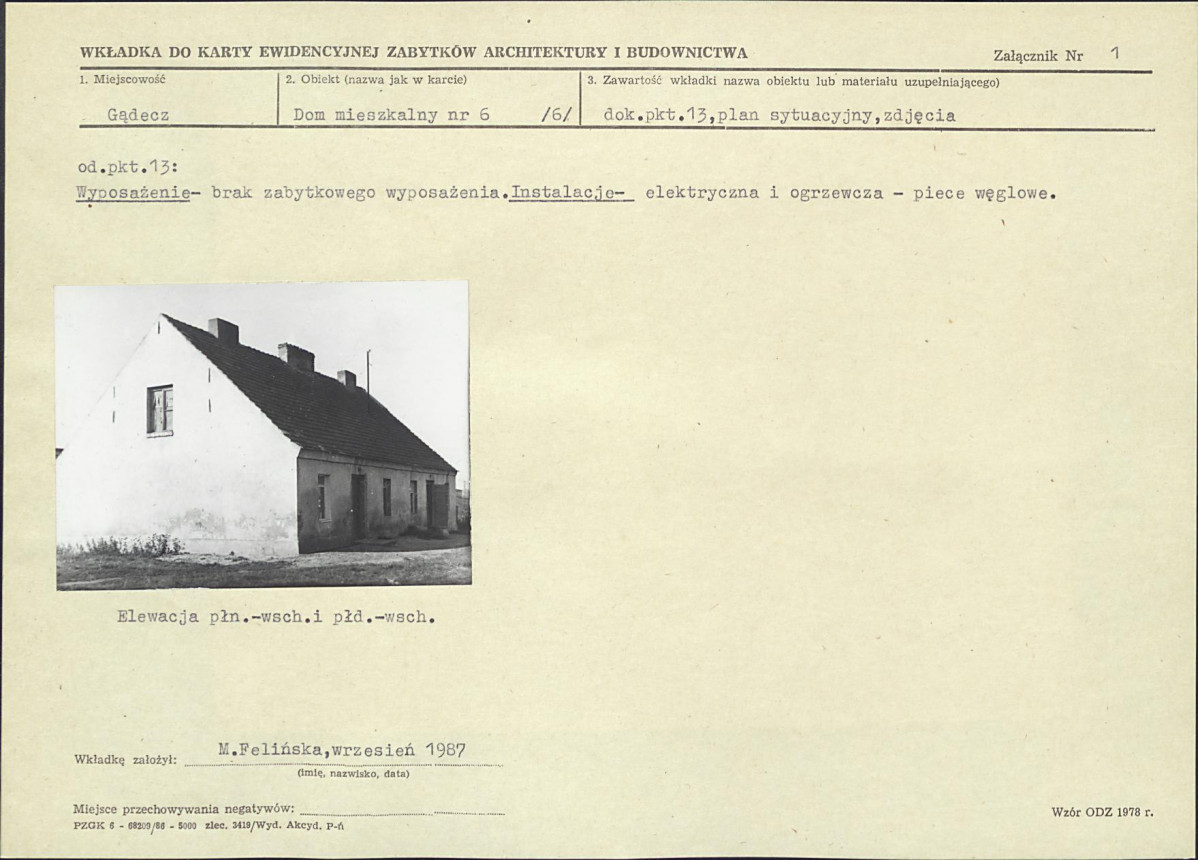 WKŁADKA DO KARTY EWIDENCYJNEJ ZABYTKÓW ARCHITEKTURY I BUDOWNICTWA

Załącznik Nr 1

| 1. Miejscowość | 2. Obiekt (nazwa jak w karcie) | 3. Zawartość wkładki nazwa obiektu lub materiału uzupełniającego) |
|---|---|---|
| Gądecz | Dom mieszkalny nr 6 /6/ | dok.pkt.13,plan sytuacyjny,zdjęcia |

od.pkt.13:
Wyposażenie- brak zabytkowego wyposażenia.Instalacje- elektryczna i ogrzewcza - piece węglowe.

Elewacja płn.-wsch.i płd.-wsch.

Wkładkę założył: M.Felińska,wrzesień 1987
(imię, nazwisko, data)

Miejsce przechowywania negatywów:

PZGK 6 - 68209/86 - 5000 zlec. 3419/Wyd. Akcyd. P-ń

Wzór ODZ 1978 r.